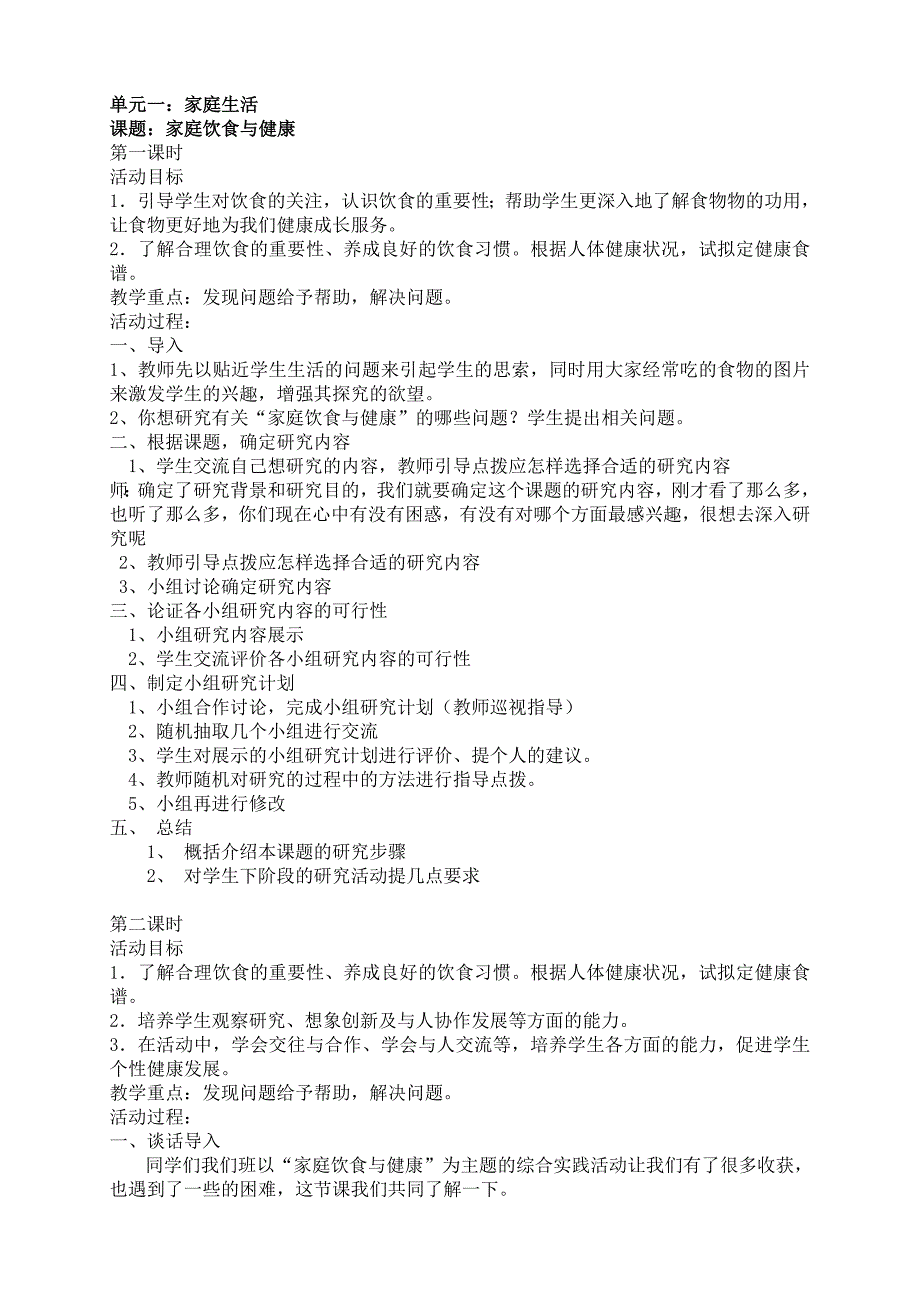 单元一：家庭生活
课题：家庭饮食与健康
第一课时
活动目标
1．引导学生对饮食的关注，认识饮食的重要性；帮助学生更深入地了解食物物的功用，让食物更好地为我们健康成长服务。
2．了解合理饮食的重要性、养成良好的饮食习惯。根据人体健康状况，试拟定健康食谱。
教学重点：发现问题给予帮助，解决问题。
活动过程：
一、导入
1、教师先以贴近学生生活的问题来引起学生的思索，同时用大家经常吃的食物的图片来激发学生的兴趣，增强其探究的欲望。
2、你想研究有关“家庭饮食与健康”的哪些问题？学生提出相关问题。
二、根据课题，确定研究内容
1、学生交流自己想研究的内容，教师引导点拨应怎样选择合适的研究内容
师：确定了研究背景和研究目的，我们就要确定这个课题的研究内容，刚才看了那么多，也听了那么多，你们现在心中有没有困惑，有没有对哪个方面最感兴趣，很想去深入研究呢
2、教师引导点拨应怎样选择合适的研究内容
3、小组讨论确定研究内容
三、论证各小组研究内容的可行性
1、小组研究内容展示
2、学生交流评价各小组研究内容的可行性
四、制定小组研究计划
1、小组合作讨论，完成小组研究计划（教师巡视指导）
2、随机抽取几个小组进行交流
3、学生对展示的小组研究计划进行评价、提个人的建议。
4、教师随机对研究的过程中的方法进行指导点拨。
5、小组再进行修改
五、 总结
1、 概括介绍本课题的研究步骤
2、 对学生下阶段的研究活动提几点要求

第二课时
活动目标
1．了解合理饮食的重要性、养成良好的饮食习惯。根据人体健康状况，试拟定健康食谱。
2．培养学生观察研究、想象创新及与人协作发展等方面的能力。
3．在活动中，学会交往与合作、学会与人交流等，培养学生各方面的能力，促进学生个性健康发展。
教学重点：发现问题给予帮助，解决问题。
活动过程：
一、谈话导入
同学们我们班以“家庭饮食与健康”为主题的综合实践活动让我们有了很多收获，也遇到了一些的困难，这节课我们共同了解一下。